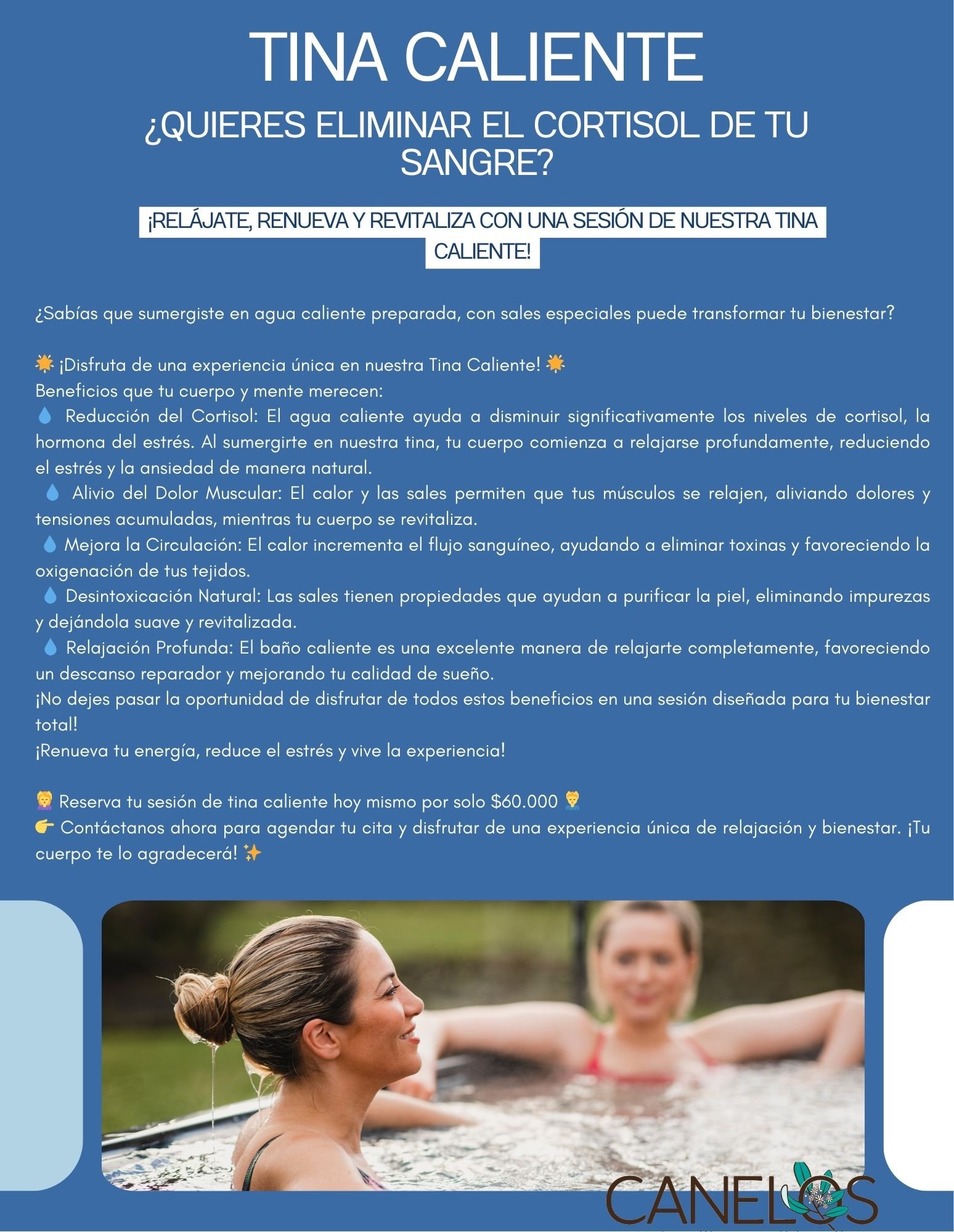 TINA CALIENTE

¿QUIERES ELIMINAR EL CORTISOL DE TU SANGRE?

¡RELÁJATE, RENUEVA Y REVITALIZA CON UNA SESIÓN DE NUESTRA TINA CALIENTE!

¿Sabías que sumergiste en agua caliente preparada, con sales especiales puede transformar tu bienestar?

🌟 ¡Disfruta de una experiencia única en nuestra Tina Caliente! 🌟
Beneficios que tu cuerpo y mente merecen:
💧 Reducción del Cortisol: El agua caliente ayuda a disminuir significativamente los niveles de cortisol, la hormona del estrés. Al sumergirte en nuestra tina, tu cuerpo comienza a relajarse profundamente, reduciendo el estrés y la ansiedad de manera natural.
💧 Alivio del Dolor Muscular: El calor y las sales permiten que tus músculos se relajen, aliviando dolores y tensiones acumuladas, mientras tu cuerpo se revitaliza.
💧 Mejora la Circulación: El calor incrementa el flujo sanguíneo, ayudando a eliminar toxinas y favoreciendo la oxigenación de tus tejidos.
💧 Desintoxicación Natural: Las sales tienen propiedades que ayudan a purificar la piel, eliminando impurezas y dejándola suave y revitalizada.
💧 Relajación Profunda: El baño caliente es una excelente manera de relajarte completamente, favoreciendo un descanso reparador y mejorando tu calidad de sueño.
¡No dejes pasar la oportunidad de disfrutar de todos estos beneficios en una sesión diseñada para tu bienestar total!
¡Renueva tu energía, reduce el estrés y vive la experiencia!

💆 Reserva tu sesión de tina caliente hoy mismo por solo $60.000 💆
👉 Contáctanos ahora para agendar tu cita y disfrutar de una experiencia única de relajación y bienestar. ¡Tu cuerpo te lo agradecerá! ✨

CANELOS